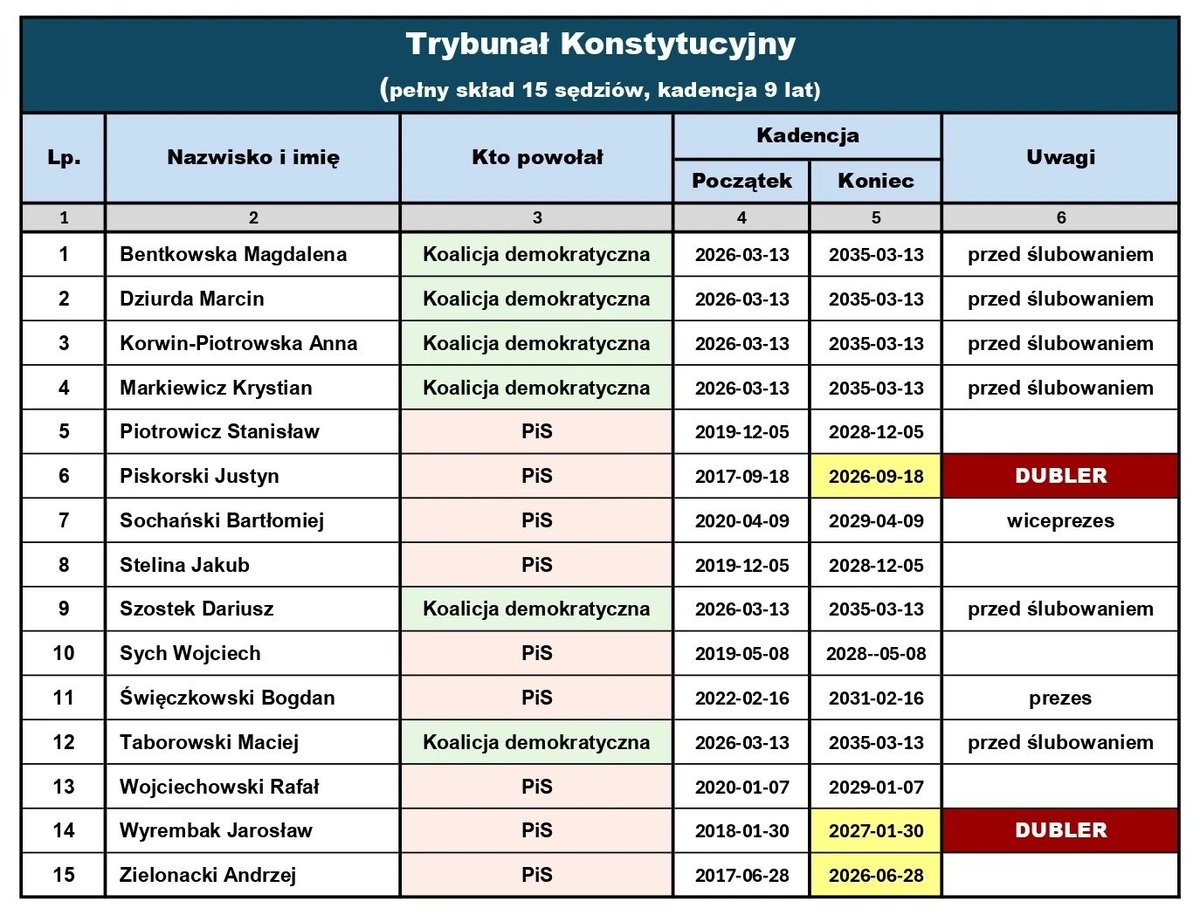 Trybunał Konstytucyjny
(pełny skład 15 sędziów, kadencja 9 lat)

| Lp. | Nazwisko i imię | Kto powołał | Kadencja Początek | Kadencja Koniec | Uwagi |
|---|---|---|---|---|---|
| 1 | 2 | 3 | 4 | 5 | 6 |
| 1 | Bentkowska Magdalena | Koalicja demokratyczna | 2026-03-13 | 2035-03-13 | przed ślubowaniem |
| 2 | Dziurda Marcin | Koalicja demokratyczna | 2026-03-13 | 2035-03-13 | przed ślubowaniem |
| 3 | Korwin-Piotrowska Anna | Koalicja demokratyczna | 2026-03-13 | 2035-03-13 | przed ślubowaniem |
| 4 | Markiewicz Krystian | Koalicja demokratyczna | 2026-03-13 | 2035-03-13 | przed ślubowaniem |
| 5 | Piotrowicz Stanisław | PiS | 2019-12-05 | 2028-12-05 | |
| 6 | Piskorski Justyn | PiS | 2017-09-18 | 2026-09-18 | DUBLER |
| 7 | Sochański Bartłomiej | PiS | 2020-04-09 | 2029-04-09 | wiceprezes |
| 8 | Stelina Jakub | PiS | 2019-12-05 | 2028-12-05 | |
| 9 | Szostek Dariusz | Koalicja demokratyczna | 2026-03-13 | 2035-03-13 | przed ślubowaniem |
| 10 | Sych Wojciech | PiS | 2019-05-08 | 2028--05-08 | |
| 11 | Święczkowski Bogdan | PiS | 2022-02-16 | 2031-02-16 | prezes |
| 12 | Taborowski Maciej | Koalicja demokratyczna | 2026-03-13 | 2035-03-13 | przed ślubowaniem |
| 13 | Wojciechowski Rafał | PiS | 2020-01-07 | 2029-01-07 | |
| 14 | Wyrembak Jarosław | PiS | 2018-01-30 | 2027-01-30 | DUBLER |
| 15 | Zielonacki Andrzej | PiS | 2017-06-28 | 2026-06-28 | |